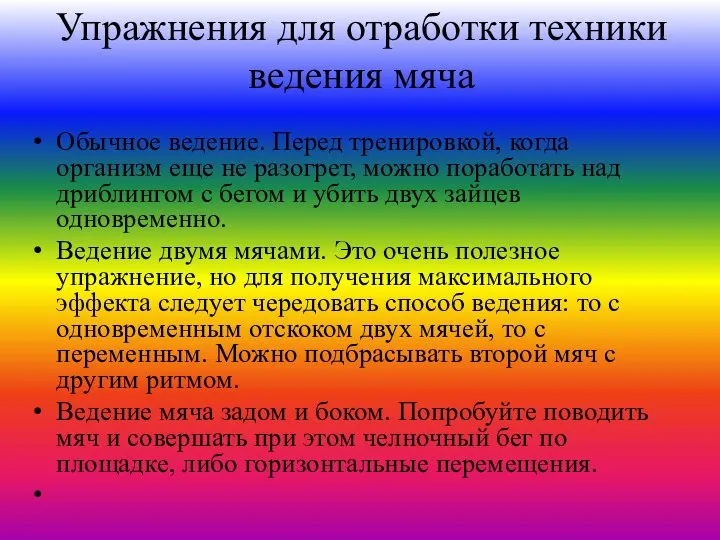 Упражнения для отработки техники ведения мяча

• Обычное ведение. Перед тренировкой, когда организм еще не разогрет, можно поработать над дриблингом с бегом и убить двух зайцев одновременно.
• Ведение двумя мячами. Это очень полезное упражнение, но для получения максимального эффекта следует чередовать способ ведения: то с одновременным отскоком двух мячей, то с переменным. Можно подбрасывать второй мяч с другим ритмом.
• Ведение мяча задом и боком. Попробуйте поводить мяч и совершать при этом челночный бег по площадке, либо горизонтальные перемещения.
•